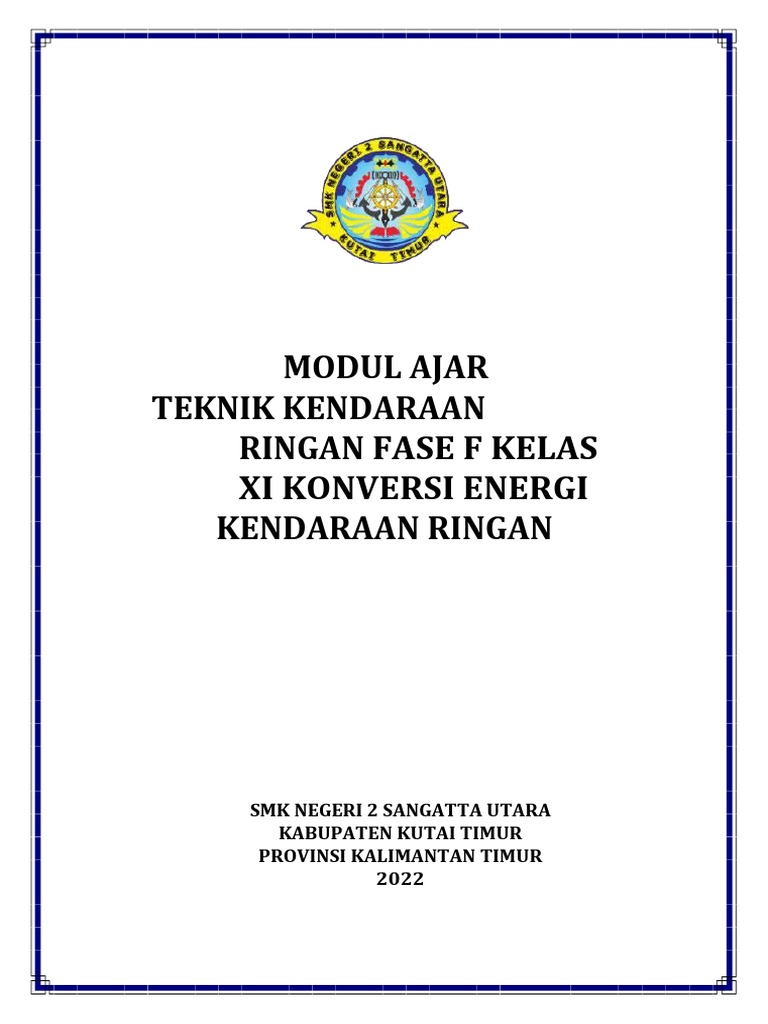 SMK NEGERI 2 SANGATTA UTARA
KUTAI TIMUR

MODUL AJAR
TEKNIK KENDARAAN
RINGAN FASE F KELAS
XI KONVERSI ENERGI
KENDARAAN RINGAN

SMK NEGERI 2 SANGATTA UTARA
KABUPATEN KUTAI TIMUR
PROVINSI KALIMANTAN TIMUR
2022